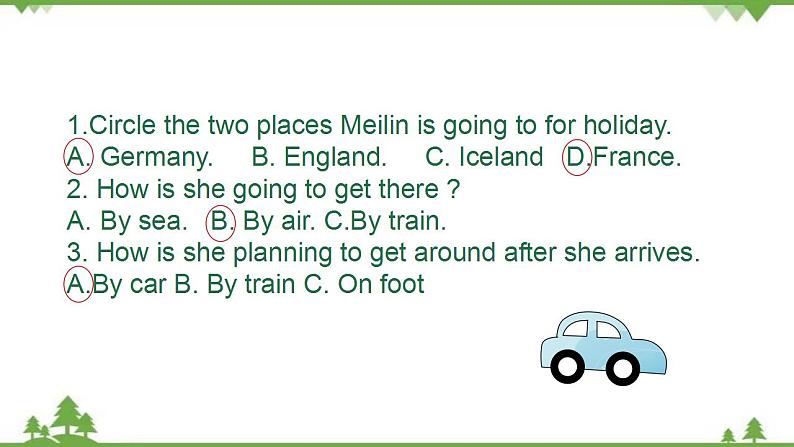 1.Circle the two places Meilin is going to for holiday.
A. Germany. B. England. C. Iceland D.France.
2. How is she going to get there ?
A. By sea. B. By air. C.By train.
3. How is she planning to get around after she arrives.
A.By car B. By train C. On foot